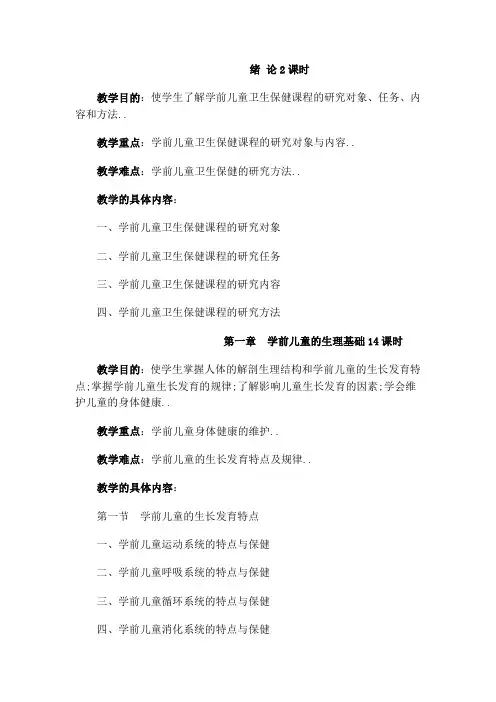 绪 论 2 课时

教学目的：使学生了解学前儿童卫生保健课程的研究对象、任务、内容和方法..

教学重点：学前儿童卫生保健课程的研究对象与内容..

教学难点：学前儿童卫生保健的研究方法..

教学的具体内容：

一、学前儿童卫生保健课程的研究对象

二、学前儿童卫生保健课程的研究任务

三、学前儿童卫生保健课程的研究内容

四、学前儿童卫生保健课程的研究方法

第一章 学前儿童的生理基础 14 课时

教学目的：使学生掌握人体的解剖生理结构和学前儿童的生长发育特点;掌握学前儿童生长发育的规律;了解影响儿童生长发育的因素;学会维护儿童的身体健康..

教学重点：学前儿童身体健康的维护..

教学难点：学前儿童的生长发育特点及规律..

教学的具体内容：

第一节 学前儿童的生长发育特点

一、学前儿童运动系统的特点与保健

二、学前儿童呼吸系统的特点与保健

三、学前儿童循环系统的特点与保健

四、学前儿童消化系统的特点与保健